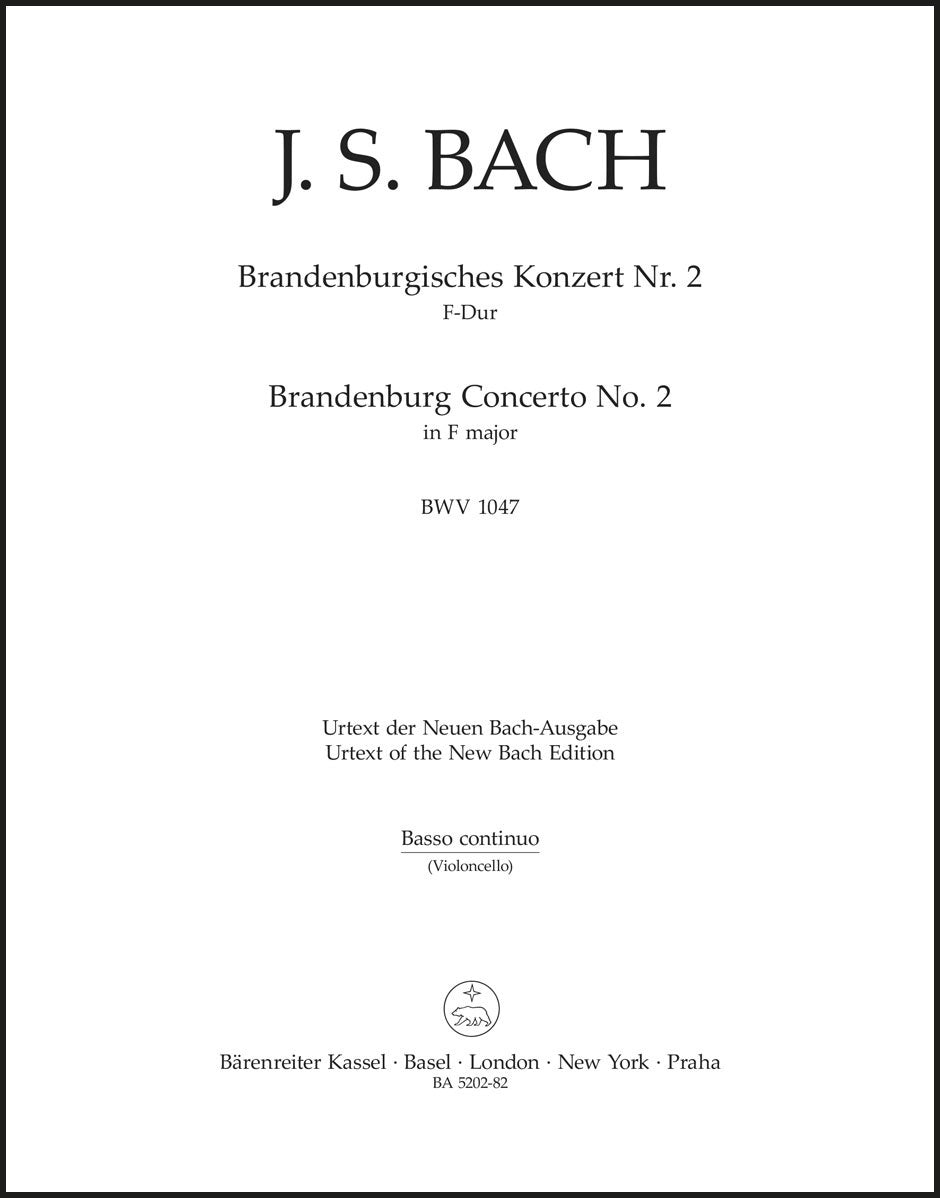 J. S. BACH

Brandenburgisches Konzert Nr. 2
F-Dur

Brandenburg Concerto No. 2
in F major

BWV 1047

Urtext der Neuen Bach-Ausgabe
Urtext of the New Bach Edition

Basso continuo
(Violoncello)

Bärenreiter Kassel · Basel · London · New York · Praha
BA 5202-82